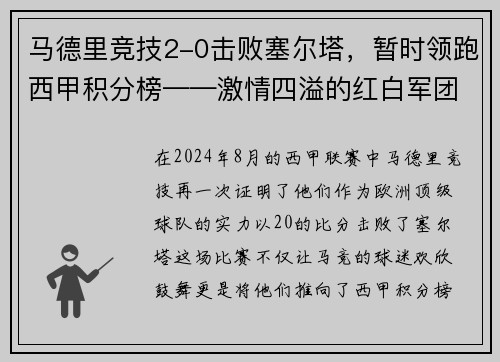 马德里竞技2-0击败塞尔塔，暂时领跑西甲积分榜——激情四溢的红白军团

在2024年8月的西甲联赛中马德里竞技再一次证明了他们作为欧洲顶级球队的实力以20的比分击败了塞尔塔这场比赛不仅让马竞的球迷欢欣鼓舞更是将他们推向了西甲积分榜